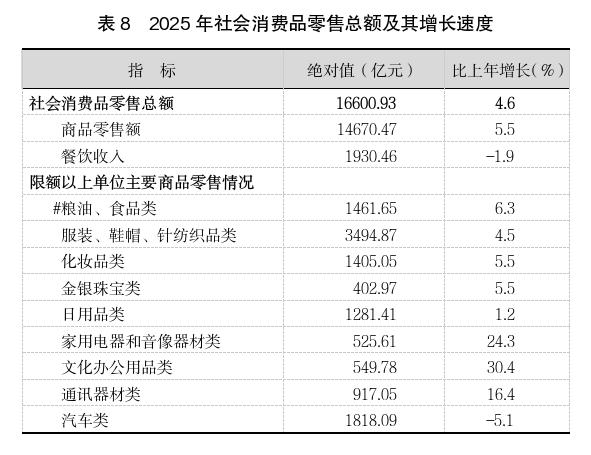 表 8　2025 年社会消费品零售总额及其增长速度

| 指　标 | 绝对值（亿元） | 比上年增长(%) |
|---|---|---|
| 社会消费品零售总额 | 16600.93 | 4.6 |
| 商品零售额 | 14670.47 | 5.5 |
| 餐饮收入 | 1930.46 | -1.9 |
| 限额以上单位主要商品零售情况 | | |
| #粮油、食品类 | 1461.65 | 6.3 |
| 服装、鞋帽、针纺织品类 | 3494.87 | 4.5 |
| 化妆品类 | 1405.05 | 5.5 |
| 金银珠宝类 | 402.97 | 5.5 |
| 日用品类 | 1281.41 | 1.2 |
| 家用电器和音像器材类 | 525.61 | 24.3 |
| 文化办公用品类 | 549.78 | 30.4 |
| 通讯器材类 | 917.05 | 16.4 |
| 汽车类 | 1818.09 | -5.1 |